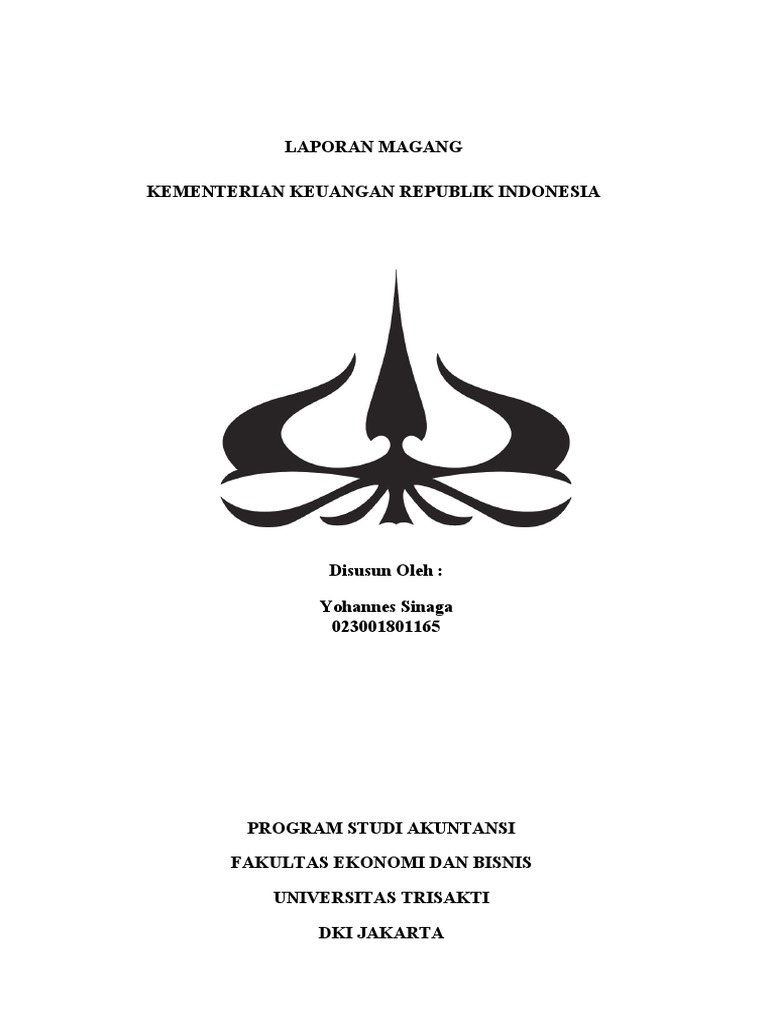 LAPORAN MAGANG

KEMENTERIAN KEUANGAN REPUBLIK INDONESIA

Disusun Oleh :

Yohannes Sinaga
023001801165

PROGRAM STUDI AKUNTANSI

FAKULTAS EKONOMI DAN BISNIS

UNIVERSITAS TRISAKTI

DKI JAKARTA